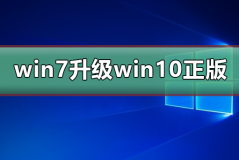 win7升级win10正版